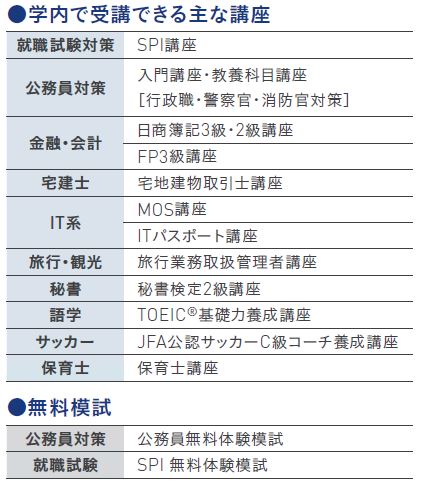 ●学内で受講できる主な講座

| | |
|---|---|
| 就職試験対策 | SPI講座 |
| 公務員対策 | 入門講座・教養科目講座 [行政職・警察官・消防官対策] |
| 金融・会計 | 日商簿記3級・2級講座 |
| | FP3級講座 |
| 宅建士 | 宅地建物取引士講座 |
| IT系 | MOS講座 |
| | ITパスポート講座 |
| 旅行・観光 | 旅行業務取扱管理者講座 |
| 秘書 | 秘書検定2級講座 |
| 語学 | TOEIC®基礎力養成講座 |
| サッカー | JFA公認サッカーC級コーチ養成講座 |
| 保育士 | 保育士講座 |

●無料模試

| | |
|---|---|
| 公務員対策 | 公務員無料体験模試 |
| 就職試験 | SPI 無料体験模試 |